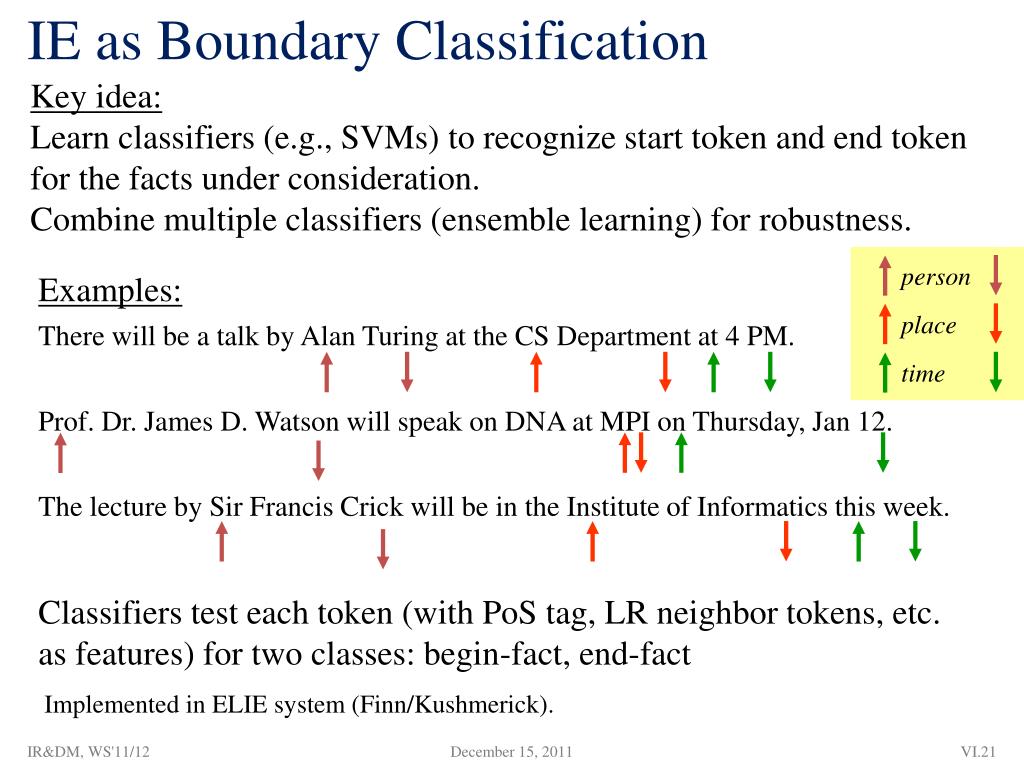 IE as Boundary Classification

Key idea:
Learn classifiers (e.g., SVMs) to recognize start token and end token for the facts under consideration.
Combine multiple classifiers (ensemble learning) for robustness.

person
place
time

Examples:
There will be a talk by Alan Turing at the CS Department at 4 PM.

Prof. Dr. James D. Watson will speak on DNA at MPI on Thursday, Jan 12.

The lecture by Sir Francis Crick will be in the Institute of Informatics this week.

Classifiers test each token (with PoS tag, LR neighbor tokens, etc. as features) for two classes: begin-fact, end-fact

Implemented in ELIE system (Finn/Kushmerick).

IR&DM, WS'11/12
December 15, 2011
VI.21